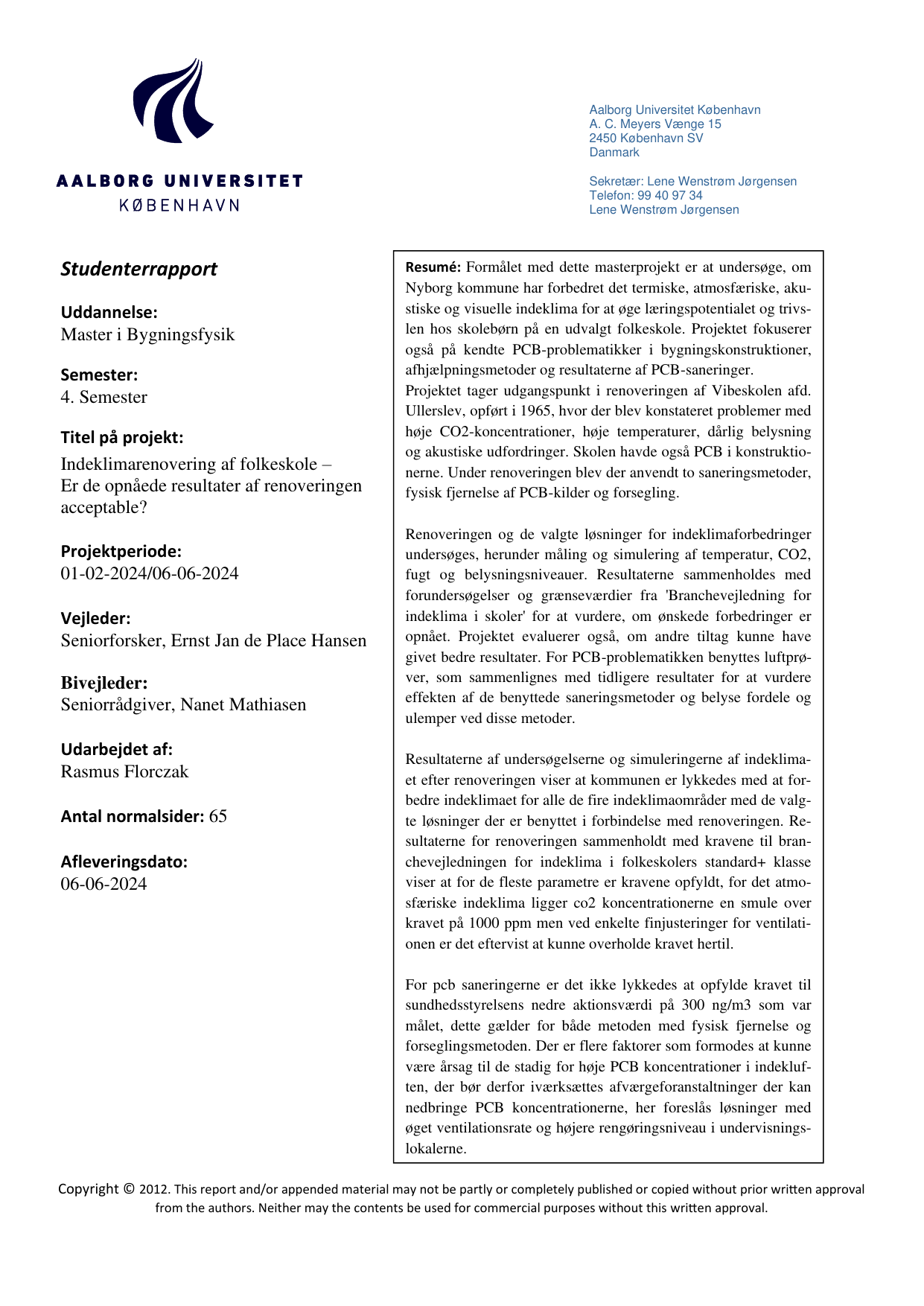 AALBORG UNIVERSITET
KØBENHAVN

Aalborg Universitet København
A. C. Meyers Vænge 15
2450 København SV
Danmark

Sekretær: Lene Wenstrøm Jørgensen
Telefon: 99 40 97 34
Lene Wenstrøm Jørgensen

Studenterrapport

Uddannelse:
Master i Bygningsfysik

Semester:
4. Semester

Titel på projekt:
Indeklimarenovering af folkeskole –
Er de opnåede resultater af renoveringen acceptable?

Projektperiode:
01-02-2024/06-06-2024

Vejleder:
Seniorforsker, Ernst Jan de Place Hansen

Bivejleder:
Seniorrådgiver, Nanet Mathiasen

Udarbejdet af:
Rasmus Florczak

Antal normalsider: 65

Afleveringsdato:
06-06-2024

Resumé: Formålet med dette masterprojekt er at undersøge, om Nyborg kommune har forbedret det termiske, atmosfæriske, akustiske og visuelle indeklima for at øge læringspotentialet og trivslen hos skolebørn på en udvalgt folkeskole. Projektet fokuserer også på kendte PCB-problematikker i bygningskonstruktioner, afhjælpningsmetoder og resultaterne af PCB-saneringer.
Projektet tager udgangspunkt i renoveringen af Vibeskolen afd. Ullerslev, opført i 1965, hvor der blev konstateret problemer med høje CO2-koncentrationer, høje temperaturer, dårlig belysning og akustiske udfordringer. Skolen havde også PCB i konstruktionerne. Under renoveringen blev der anvendt to saneringsmetoder, fysisk fjernelse af PCB-kilder og forsegling.

Renoveringen og de valgte løsninger for indeklimaforbedringer undersøges, herunder måling og simulering af temperatur, CO2, fugt og belysningsniveauer. Resultaterne sammenholdes med forundersøgelser og grænseværdier fra 'Branchevejledning for indeklima i skoler' for at vurdere, om ønskede forbedringer er opnået. Projektet evaluerer også, om andre tiltag kunne have givet bedre resultater. For PCB-problematikken benyttes luftprøver, som sammenlignes med tidligere resultater for at vurdere effekten af de benyttede saneringsmetoder og belyse fordele og ulemper ved disse metoder.

Resultaterne af undersøgelserne og simuleringerne af indeklimaet efter renoveringen viser at kommunen er lykkedes med at forbedre indeklimaet for alle de fire indeklimaområder med de valgte løsninger der er benyttet i forbindelse med renoveringen. Resultaterne for renoveringen sammenholdt med kravene til branchevejledningen for indeklima i folkeskolers standard+ klasse viser at for de fleste parametre er kravene opfyldt, for det atmosfæriske indeklima ligger co2 koncentrationerne en smule over kravet på 1000 ppm men ved enkelte finjusteringer for ventilationen er det eftervist at kunne overholde kravet hertil.

For pcb saneringerne er det ikke lykkedes at opfylde kravet til sundhedsstyrelsens nedre aktionsværdi på 300 ng/m3 som var målet, dette gælder for både metoden med fysisk fjernelse og forseglingsmetoden. Der er flere faktorer som formodes at kunne være årsag til de stadig for høje PCB koncentrationer i indekluften, der bør derfor iværksættes afværgeforanstaltninger der kan nedbringe PCB koncentrationerne, her foreslås løsninger med øget ventilationsrate og højere rengøringsniveau i undervisningslokalerne.

Copyright © 2012. This report and/or appended material may not be partly or completely published or copied without prior written approval from the authors. Neither may the contents be used for commercial purposes without this written approval.